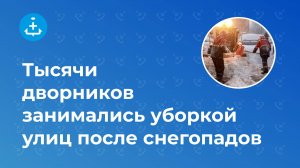 Тысячи дворников занимались уборкой улиц после снегопадов